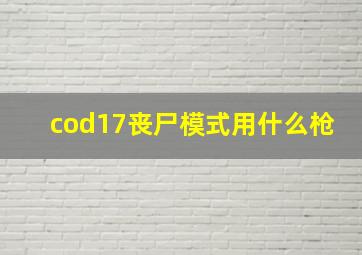 cod17丧尸模式用什么枪